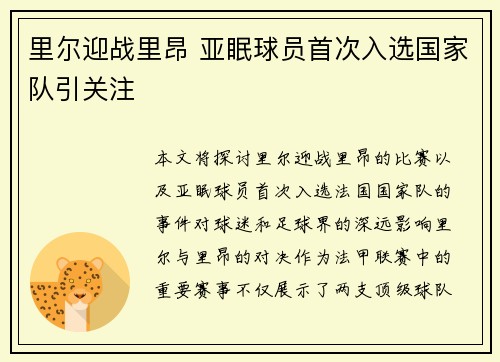 里尔迎战里昂 亚眠球员首次入选国家队引关注

本文将探讨里尔迎战里昂的比赛以及亚眠球员首次入选法国国家队的事件对球迷和足球界的深远影响里尔与里昂的对决作为法甲联赛中的重要赛事不仅展示了两支顶级球队